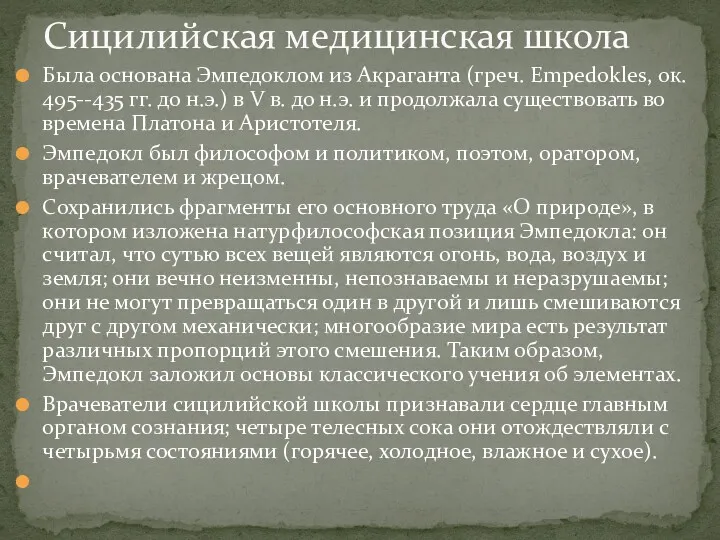 Сицилийская медицинская школа

Была основана Эмпедоклом из Акраганта (греч. Empedokles, ок. 495--435 гг. до н.э.) в V в. до н.э. и продолжала существовать во времена Платона и Аристотеля.

Эмпедокл был философом и политиком, поэтом, оратором, врачевателем и жрецом.

Сохранились фрагменты его основного труда «О природе», в котором изложена натурфилософская позиция Эмпедокла: он считал, что сутью всех вещей являются огонь, вода, воздух и земля; они вечно неизменны, непознаваемы и неразрушаемы; они не могут превращаться один в другой и лишь смешиваются друг с другом механически; многообразие мира есть результат различных пропорций этого смешения. Таким образом, Эмпедокл заложил основы классического учения об элементах.

Врачеватели сицилийской школы признавали сердце главным органом сознания; четыре телесных сока они отождествляли с четырьмя состояниями (горячее, холодное, влажное и сухое).